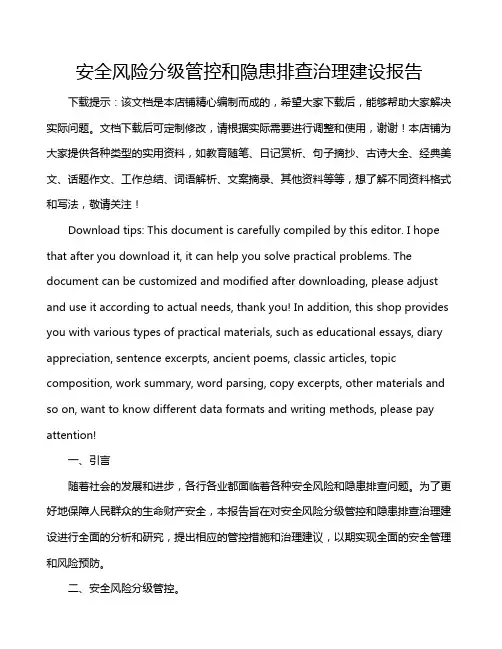 安全风险分级管控和隐患排查治理建设报告

下载提示：该文档是本店铺精心编制而成的，希望大家下载后，能够帮助大家解决实际问题。文档下载后可定制修改，请根据实际需要进行调整和使用，谢谢！本店铺为大家提供各种类型的实用资料，如教育随笔、日记赏析、句子摘抄、古诗大全、经典美文、话题作文、工作总结、词语解析、文案摘录、其他资料等等，想了解不同资料格式和写法，敬请关注！

Download tips: This document is carefully compiled by this editor. I hope that after you download it, it can help you solve practical problems. The document can be customized and modified after downloading, please adjust and use it according to actual needs, thank you! In addition, this shop provides you with various types of practical materials, such as educational essays, diary appreciation, sentence excerpts, ancient poems, classic articles, topic composition, work summary, word parsing, copy excerpts, other materials and so on, want to know different data formats and writing methods, please pay attention!

一、引言

随着社会的发展和进步，各行各业都面临着各种安全风险和隐患排查问题。为了更好地保障人民群众的生命财产安全，本报告旨在对安全风险分级管控和隐患排查治理建设进行全面的分析和研究，提出相应的管控措施和治理建议，以期实现全面的安全管理和风险预防。

二、安全风险分级管控。